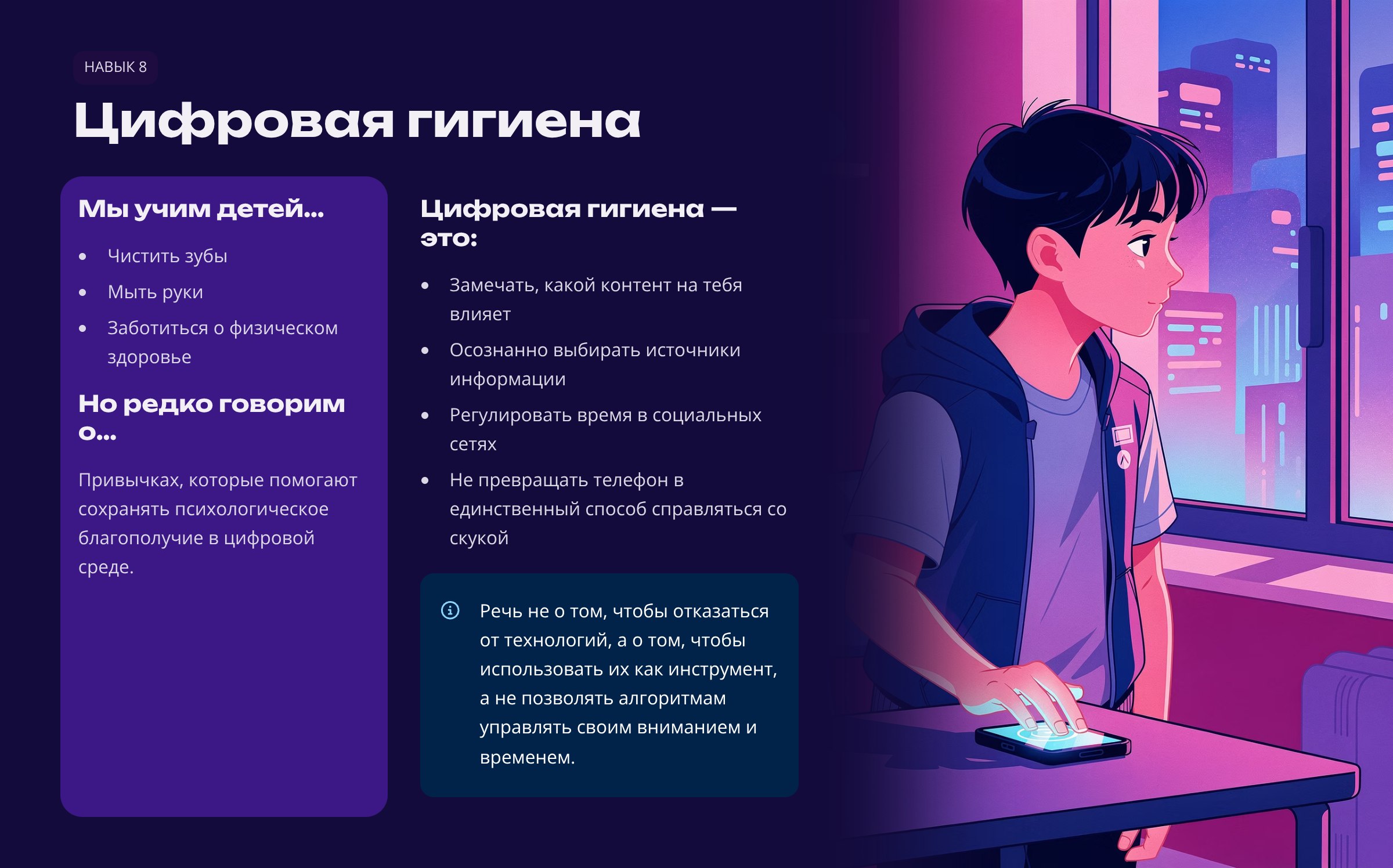 НАВЫК 8

Цифровая гигиена

Мы учим детей...

• Чистить зубы
• Мыть руки
• Заботиться о физическом здоровье

Но редко говорим о...

Привычках, которые помогают сохранять психологическое благополучие в цифровой среде.

Цифровая гигиена — это:

• Замечать, какой контент на тебя влияет
• Осознанно выбирать источники информации
• Регулировать время в социальных сетях
• Не превращать телефон в единственный способ справляться со скукой

Речь не о том, чтобы отказаться от технологий, а о том, чтобы использовать их как инструмент, а не позволять алгоритмам управлять своим вниманием и временем.